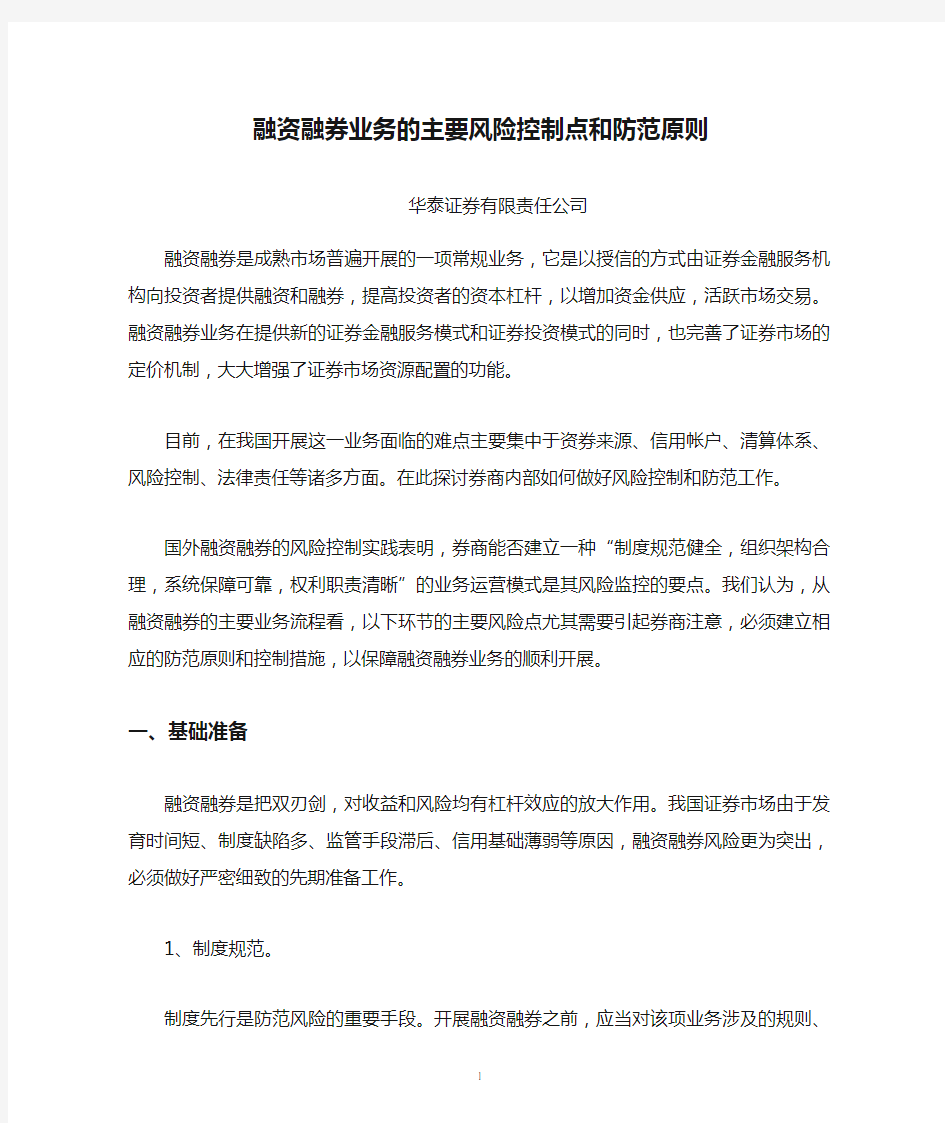 融资融券业务的主要风险控制点和防范原则

华泰证券有限责任公司

融资融券是成熟市场普遍开展的一项常规业务，它是以授信的方式由证券金融服务机构向投资者提供融资和融券，提高投资者的资本杠杆，以增加资金供应，活跃市场交易。融资融券业务在提供新的证券金融服务模式和证券投资模式的同时，也完善了证券市场的定价机制，大大增强了证券市场资源配置的功能。

目前，在我国开展这一业务面临的难点主要集中于资券来源、信用帐户、清算体系、风险控制、法律责任等诸多方面。在此探讨券商内部如何做好风险控制和防范工作。

国外融资融券的风险控制实践表明，券商能否建立一种“制度规范健全，组织架构合理，系统保障可靠，权利职责清晰”的业务运营模式是其风险监控的要点。我们认为，从融资融券的主要业务流程看，以下环节的主要风险点尤其需要引起券商注意，必须建立相应的防范原则和控制措施，以保障融资融券业务的顺利开展。

一、基础准备

融资融券是把双刃剑，对收益和风险均有杠杆效应的放大作用。我国证券市场由于发育时间短、制度缺陷多、监管手段滞后、信用基础薄弱等原因，融资融券风险更为突出，必须做好严密细致的先期准备工作。

1、制度规范。

制度先行是防范风险的重要手段。开展融资融券之前，应当对该项业务涉及的规则、

1